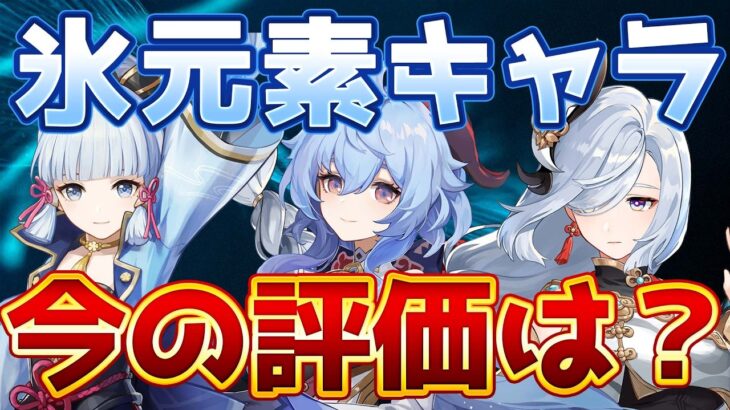 氷元素キャラ

今の評価は？